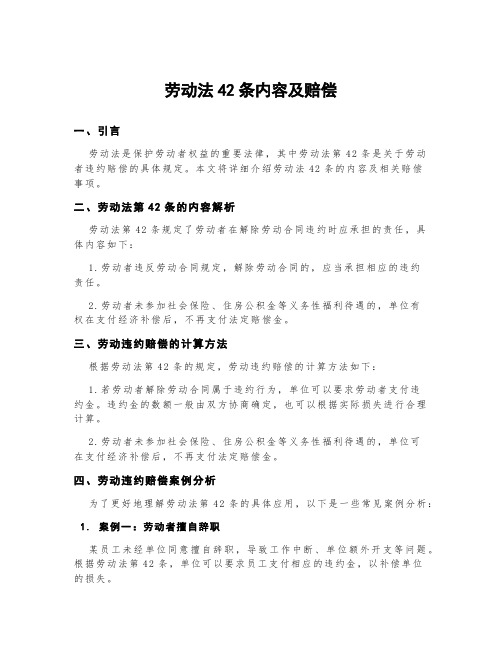 劳动法 42 条内容及赔偿

一、引言

劳动法是保护劳动者权益的重要法律，其中劳动法第 42 条是关于劳动者违约赔偿的具体规定。本文将详细介绍劳动法 42 条的内容及相关赔偿事项。

二、劳动法第 42 条的内容解析

劳动法第 42 条规定了劳动者在解除劳动合同违约时应承担的责任，具体内容如下：

1. 劳动者违反劳动合同规定，解除劳动合同的，应当承担相应的违约责任。

2. 劳动者未参加社会保险、住房公积金等义务性福利待遇的，单位有权在支付经济补偿后，不再支付法定赔偿金。

三、劳动违约赔偿的计算方法

根据劳动法第 42 条的规定，劳动违约赔偿的计算方法如下：

1. 若劳动者解除劳动合同属于违约行为，单位可以要求劳动者支付违约金。违约金的数额一般由双方协商确定，也可以根据实际损失进行合理计算。

2. 劳动者未参加社会保险、住房公积金等义务性福利待遇的，单位可在支付经济补偿后，不再支付法定赔偿金。

四、劳动违约赔偿案例分析

为了更好地理解劳动法第 42 条的具体应用，以下是一些常见案例分析：

1. 案例一：劳动者擅自辞职

某员工未经单位同意擅自辞职，导致工作中断、单位额外开支等问题。根据劳动法第 42 条，单位可以要求员工支付相应的违约金，以补偿单位的损失。